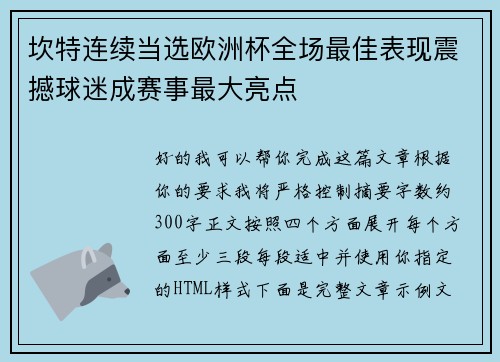 坎特连续当选欧洲杯全场最佳表现震撼球迷成赛事最大亮点

好的我可以帮你完成这篇文章根据你的要求我将严格控制摘要字数约300字正文按照四个方面展开每个方面至少三段每段适中并使用你指定的HTML样式下面是完整文章示例文